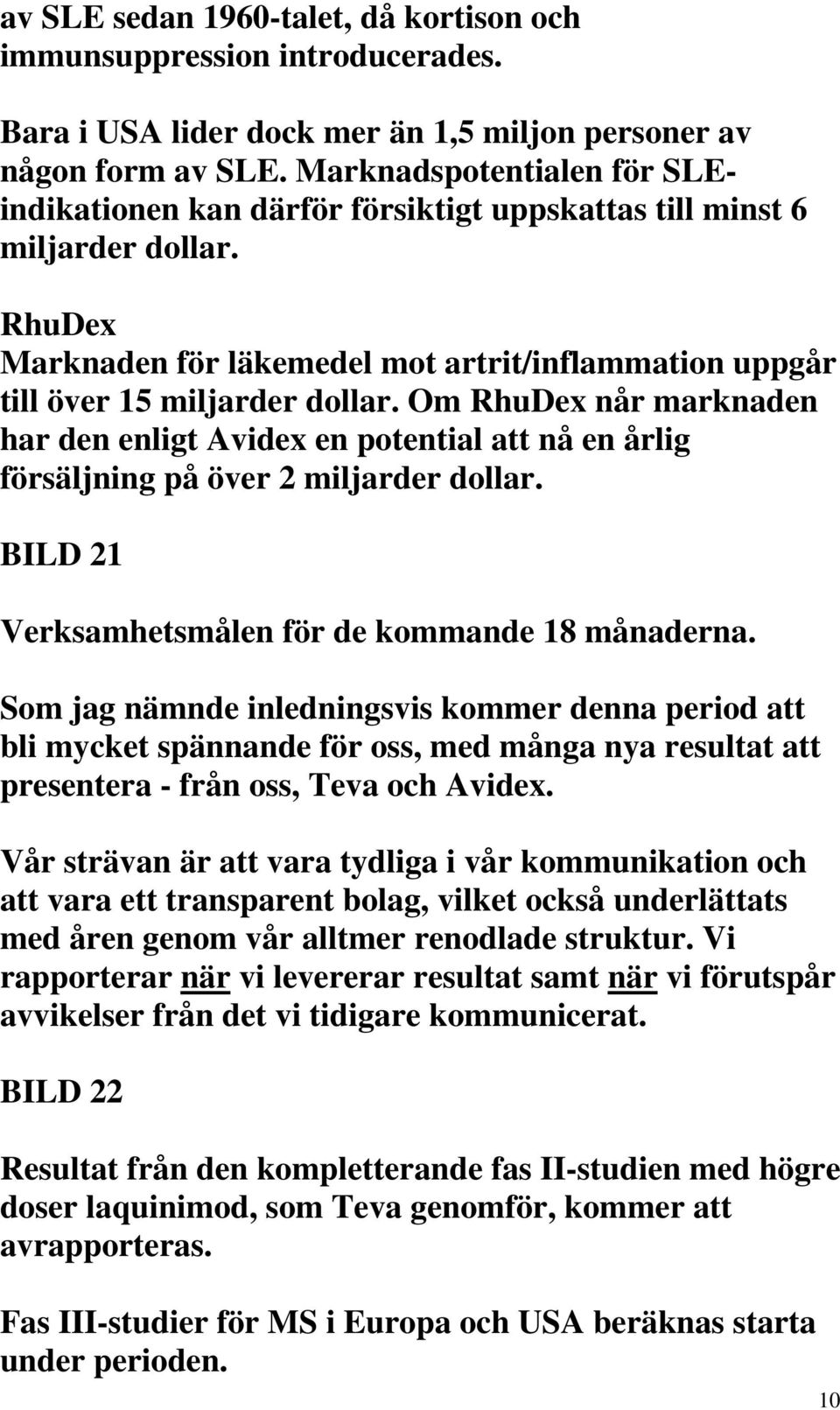 av SLE sedan 1960-talet, då kortison och immunsuppression introducerades.

Bara i USA lider dock mer än 1,5 miljon personer av någon form av SLE. Marknadspotentialen för SLE-indikationen kan därför försiktigt uppskattas till minst 6 miljarder dollar.

RhuDex
Marknaden för läkemedel mot artrit/inflammation uppgår till över 15 miljarder dollar. Om RhuDex når marknaden har den enligt Avidex en potential att nå en årlig försäljning på över 2 miljarder dollar.

BILD 21

Verksamhetsmålen för de kommande 18 månaderna.

Som jag nämnde inledningsvis kommer denna period att bli mycket spännande för oss, med många nya resultat att presentera - från oss, Teva och Avidex.

Vår strävan är att vara tydliga i vår kommunikation och att vara ett transparent bolag, vilket också underlättats med åren genom vår alltmer renodlade struktur. Vi rapporterar när vi levererar resultat samt när vi förutspår avvikelser från det vi tidigare kommunicerat.

BILD 22

Resultat från den kompletterande fas II-studien med högre doser laquinimod, som Teva genomför, kommer att avrapporteras.

Fas III-studier för MS i Europa och USA beräknas starta under perioden.

10